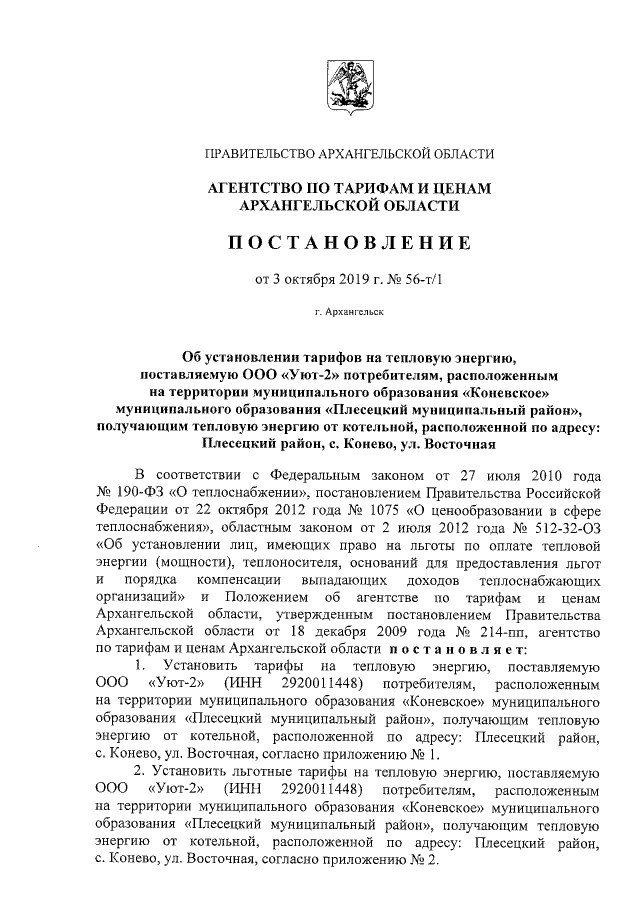 ПРАВИТЕЛЬСТВО АРХАНГЕЛЬСКОЙ ОБЛАСТИ

АГЕНТСТВО ПО ТАРИФАМ И ЦЕНАМ АРХАНГЕЛЬСКОЙ ОБЛАСТИ

ПОСТАНОВЛЕНИЕ

от 3 октября 2019 г. № 56-т/1

г. Архангельск

Об установлении тарифов на тепловую энергию, поставляемую ООО «Уют-2» потребителям, расположенным на территории муниципального образования «Коневское» муниципального образования «Плесецкий муниципальный район», получающим тепловую энергию от котельной, расположенной по адресу: Плесецкий район, с. Конево, ул. Восточная

В соответствии с Федеральным законом от 27 июля 2010 года № 190-ФЗ «О теплоснабжении», постановлением Правительства Российской Федерации от 22 октября 2012 года № 1075 «О ценообразовании в сфере теплоснабжения», областным законом от 2 июля 2012 года № 512-32-ОЗ «Об установлении лиц, имеющих право на льготы по оплате тепловой энергии (мощности), теплоносителя, оснований для предоставления льгот и порядка компенсации выпадающих доходов теплоснабжающих организаций» и Положением об агентстве по тарифам и ценам Архангельской области, утвержденным постановлением Правительства Архангельской области от 18 декабря 2009 года № 214-пп, агентство по тарифам и ценам Архангельской области постановляет:

1. Установить тарифы на тепловую энергию, поставляемую ООО «Уют-2» (ИНН 2920011448) потребителям, расположенным на территории муниципального образования «Коневское» муниципального образования «Плесецкий муниципальный район», получающим тепловую энергию от котельной, расположенной по адресу: Плесецкий район, с. Конево, ул. Восточная, согласно приложению № 1.

2. Установить льготные тарифы на тепловую энергию, поставляемую ООО «Уют-2» (ИНН 2920011448) потребителям, расположенным на территории муниципального образования «Коневское» муниципального образования «Плесецкий муниципальный район», получающим тепловую энергию от котельной, расположенной по адресу: Плесецкий район, с. Конево, ул. Восточная, согласно приложению № 2.